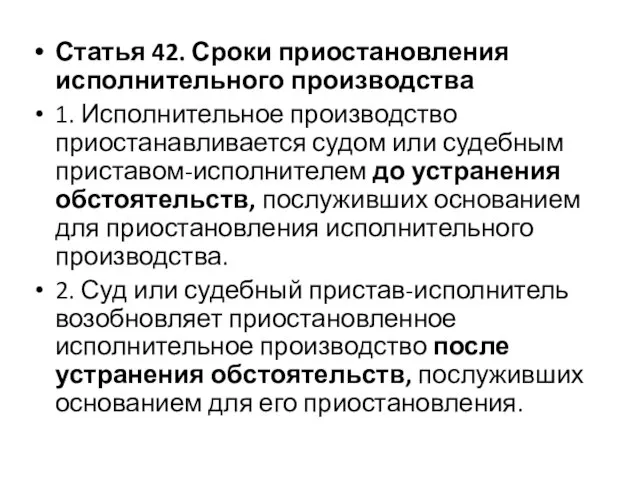 • Статья 42. Сроки приостановления исполнительного производства

• 1. Исполнительное производство приостанавливается судом или судебным приставом-исполнителем до устранения обстоятельств, послуживших основанием для приостановления исполнительного производства.

• 2. Суд или судебный пристав-исполнитель возобновляет приостановленное исполнительное производство после устранения обстоятельств, послуживших основанием для его приостановления.